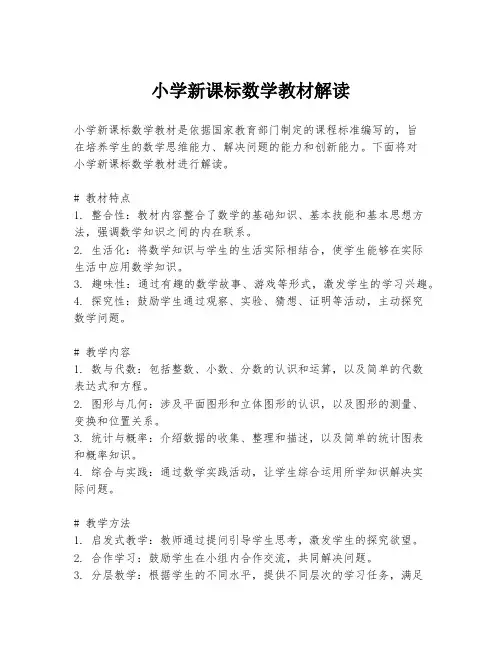 小学新课标数学教材解读

小学新课标数学教材是依据国家教育部门制定的课程标准编写的，旨在培养学生的数学思维能力、解决问题的能力和创新能力。下面将对小学新课标数学教材进行解读。

# 教材特点
1. 整合性：教材内容整合了数学的基础知识、基本技能和基本思想方法，强调数学知识之间的内在联系。
2. 生活化：将数学知识与学生的生活实际相结合，使学生能够在实际生活中应用数学知识。
3. 趣味性：通过有趣的数学故事、游戏等形式，激发学生的学习兴趣。
4. 探究性：鼓励学生通过观察、实验、猜想、证明等活动，主动探究数学问题。

# 教学内容
1. 数与代数：包括整数、小数、分数的认识和运算，以及简单的代数表达式和方程。
2. 图形与几何：涉及平面图形和立体图形的认识，以及图形的测量、变换和位置关系。
3. 统计与概率：介绍数据的收集、整理和描述，以及简单的统计图表和概率知识。
4. 综合与实践：通过数学实践活动，让学生综合运用所学知识解决实际问题。

# 教学方法
1. 启发式教学：教师通过提问引导学生思考，激发学生的探究欲望。
2. 合作学习：鼓励学生在小组内合作交流，共同解决问题。
3. 分层教学：根据学生的不同水平，提供不同层次的学习任务，满足